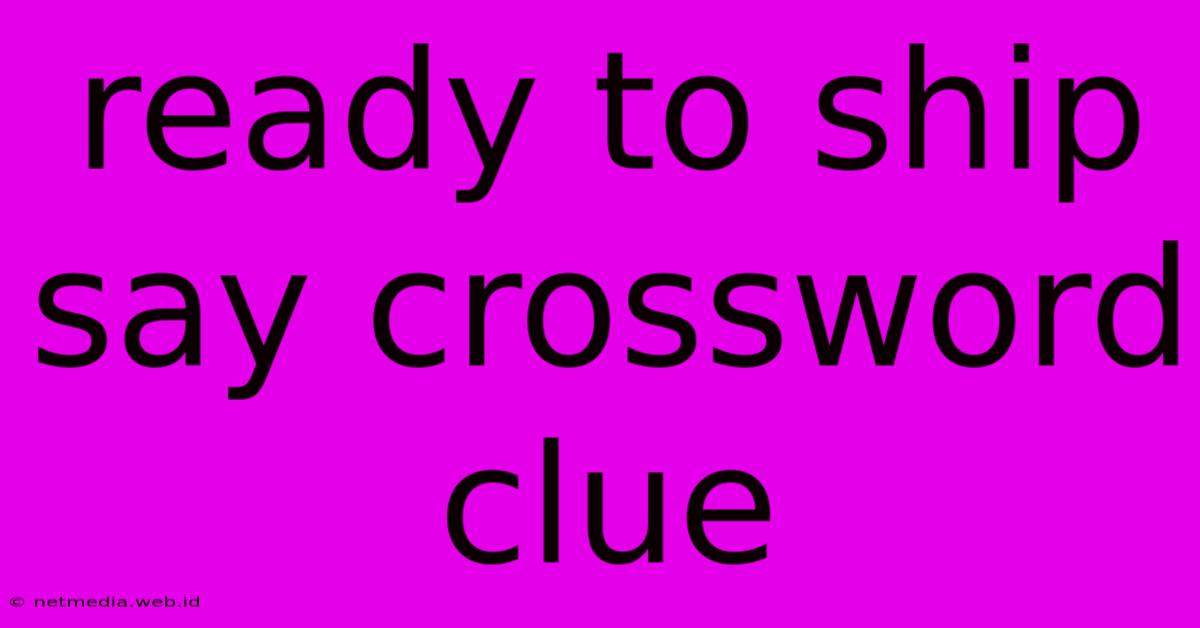 ready to ship say crossword clue

© netmedia.web.id